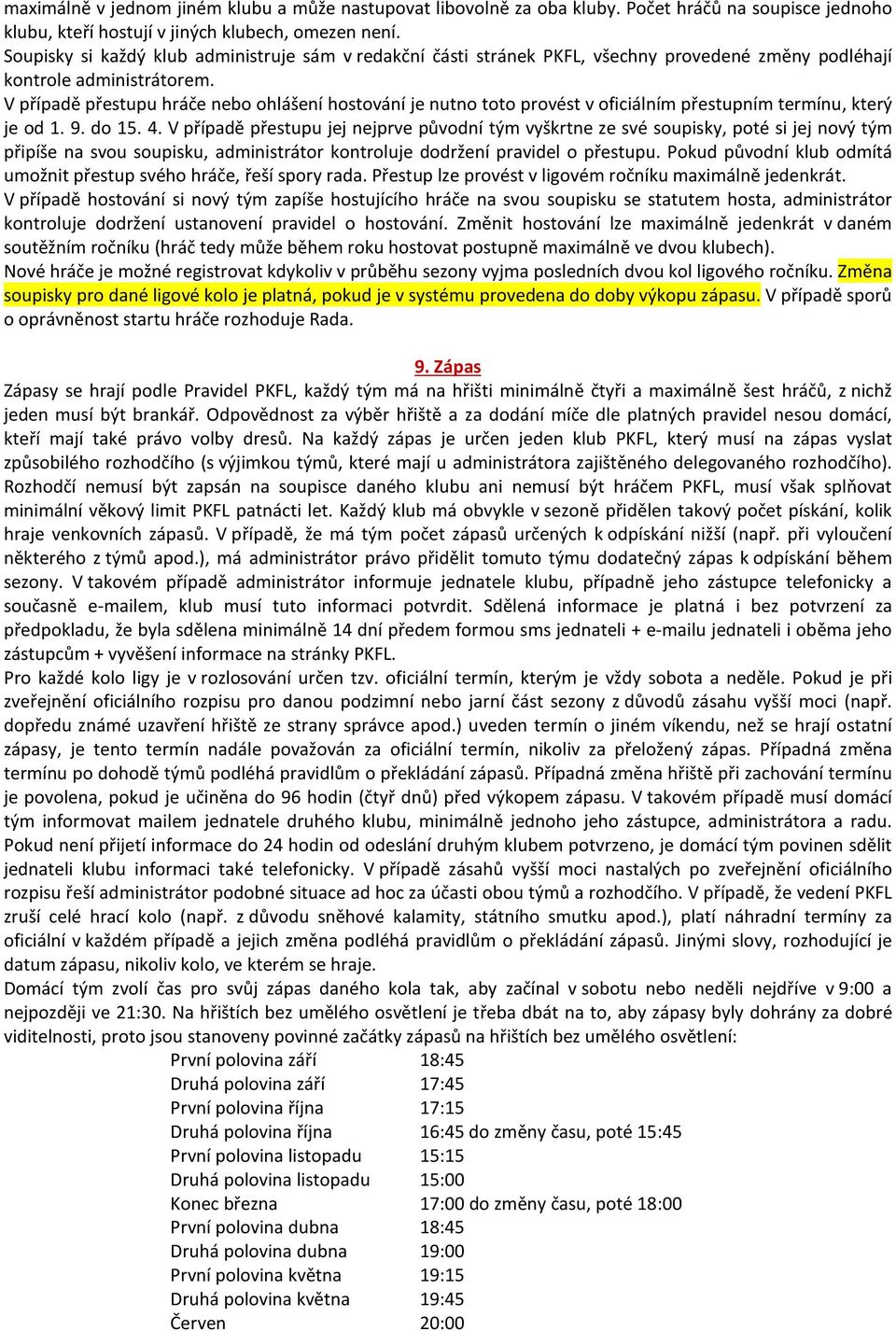 maximálně v jednom jiném klubu a může nastupovat libovolně za oba kluby. Počet hráčů na soupisce jednoho klubu, kteří hostují v jiných klubech, omezen není.
Soupisky si každý klub administruje sám v redakční části stránek PKFL, všechny provedené změny podléhají kontrole administrátorem.
V případě přestupu hráče nebo ohlášení hostování je nutno toto provést v oficiálním přestupním termínu, který je od 1. 9. do 15. 4. V případě přestupu jej nejprve původní tým vyškrtne ze své soupisky, poté si jej nový tým připíše na svou soupisku, administrátor kontroluje dodržení pravidel o přestupu. Pokud původní klub odmítá umožnit přestup svého hráče, řeší spory rada. Přestup lze provést v ligovém ročníku maximálně jedenkrát.
V případě hostování si nový tým zapíše hostujícího hráče na svou soupisku se statutem hosta, administrátor kontroluje dodržení ustanovení pravidel o hostování. Změnit hostování lze maximálně jedenkrát v daném soutěžním ročníku (hráč tedy může během roku hostovat postupně maximálně ve dvou klubech).
Nové hráče je možné registrovat kdykoliv v průběhu sezony vyjma posledních dvou kol ligového ročníku. Změna soupisky pro dané ligové kolo je platná, pokud je v systému provedena do doby výkopu zápasu. V případě sporů o oprávněnost startu hráče rozhoduje Rada.

9. Zápas
Zápasy se hrají podle Pravidel PKFL, každý tým má na hřišti minimálně čtyři a maximálně šest hráčů, z nichž jeden musí být brankář. Odpovědnost za výběr hřiště a za dodání míče dle platných pravidel nesou domácí, kteří mají také právo volby dresů. Na každý zápas je určen jeden klub PKFL, který musí na zápas vyslat způsobilého rozhodčího (s výjimkou týmů, které mají u administrátora zajištěného delegovaného rozhodčího). Rozhodčí nemusí být zapsán na soupisce daného klubu ani nemusí být hráčem PKFL, musí však splňovat minimální věkový limit PKFL patnácti let. Každý klub má obvykle v sezoně přidělen takový počet pískání, kolik hraje venkovních zápasů. V případě, že má tým počet zápasů určených k odpískání nižší (např. při vyloučení některého z týmů apod.), má administrátor právo přidělit tomuto týmu dodatečný zápas k odpískání během sezony. V takovém případě administrátor informuje jednatele klubu, případně jeho zástupce telefonicky a současně e-mailem, klub musí tuto informaci potvrdit. Sdělená informace je platná i bez potvrzení za předpokladu, že byla sdělena minimálně 14 dní předem formou sms jednateli + e-mailu jednateli i oběma jeho zástupcům + vyvěšení informace na stránky PKFL.
Pro každé kolo ligy je v rozlosování určen tzv. oficiální termín, kterým je vždy sobota a neděle. Pokud je při zveřejnění oficiálního rozpisu pro danou podzimní nebo jarní část sezony z důvodů zásahu vyšší moci (např. dopředu známé uzavření hřiště ze strany správce apod.) uveden termín o jiném víkendu, než se hrají ostatní zápasy, je tento termín nadále považován za oficiální termín, nikoliv za přeložený zápas. Případná změna termínu po dohodě týmů podléhá pravidlům o překládání zápasů. Případná změna hřiště při zachování termínu je povolena, pokud je učiněna do 96 hodin (čtyř dnů) před výkopem zápasu. V takovém případě musí domácí tým informovat mailem jednatele druhého klubu, minimálně jednoho jeho zástupce, administrátora a radu. Pokud není přijetí informace do 24 hodin od odeslání druhým klubem potvrzeno, je domácí tým povinen sdělit jednateli klubu informaci také telefonicky. V případě zásahů vyšší moci nastalých po zveřejnění oficiálního rozpisu řeší administrátor podobné situace ad hoc za účasti obou týmů a rozhodčího. V případě, že vedení PKFL zruší celé hrací kolo (např. z důvodu sněhové kalamity, státního smutku apod.), platí náhradní termíny za oficiální v každém případě a jejich změna podléhá pravidlům o překládání zápasů. Jinými slovy, rozhodující je datum zápasu, nikoliv kolo, ve kterém se hraje.
Domácí tým zvolí čas pro svůj zápas daného kola tak, aby začínal v sobotu nebo neděli nejdříve v 9:00 a nejpozději ve 21:30. Na hřištích bez umělého osvětlení je třeba dbát na to, aby zápasy byly dohrány za dobré viditelnosti, proto jsou stanoveny povinné začátky zápasů na hřištích bez umělého osvětlení:

| | |
|---|---|
| První polovina září | 18:45 |
| Druhá polovina září | 17:45 |
| První polovina října | 17:15 |
| Druhá polovina října | 16:45 do změny času, poté 15:45 |
| První polovina listopadu | 15:15 |
| Druhá polovina listopadu | 15:00 |
| Konec března | 17:00 do změny času, poté 18:00 |
| První polovina dubna | 18:45 |
| Druhá polovina dubna | 19:00 |
| První polovina května | 19:15 |
| Druhá polovina května | 19:45 |
| Červen | 20:00 |